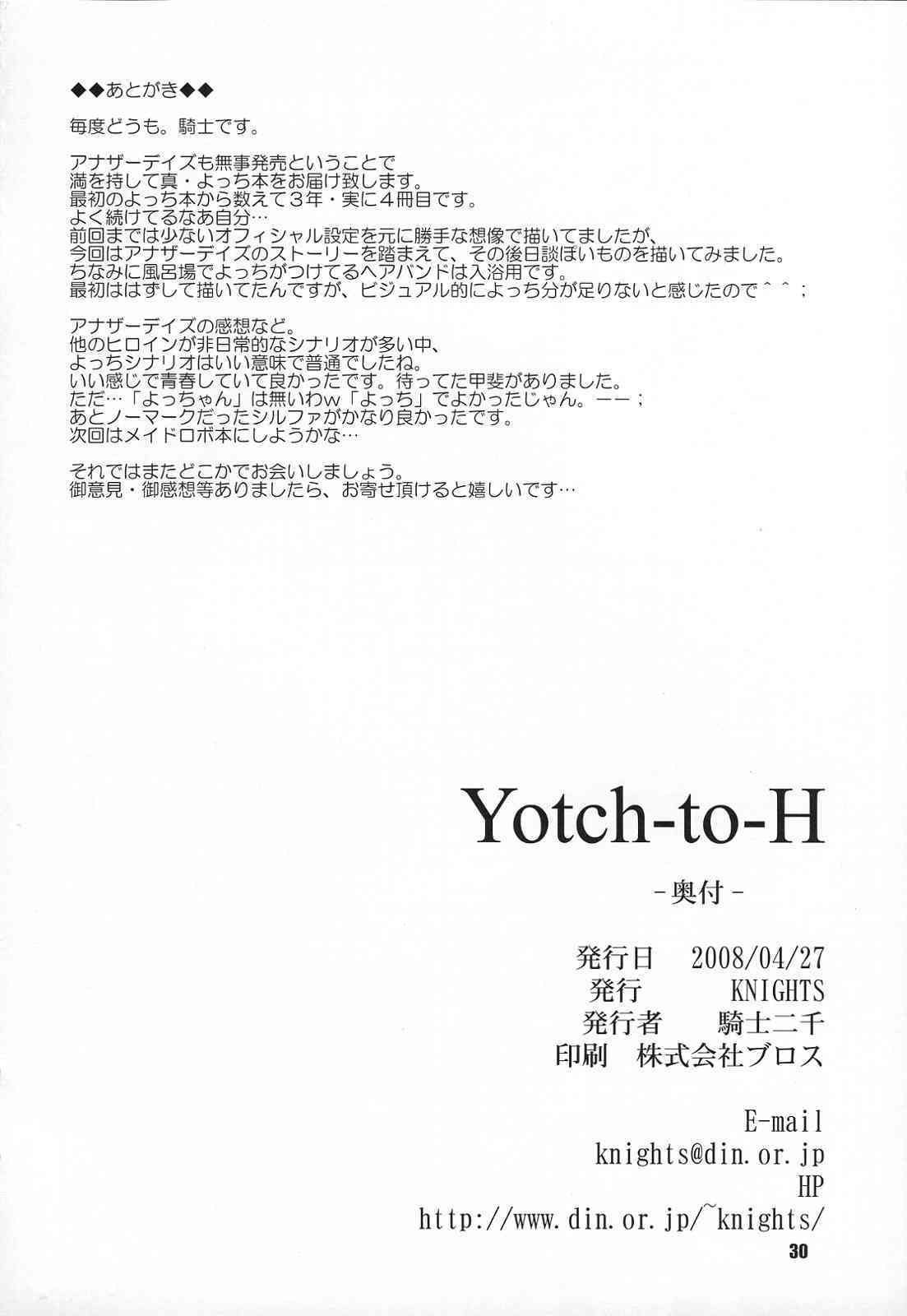 ◆◆あとがき◆◆

毎度どうも。騎士です。

アナザーデイズも無事発売ということで
満を持して真・よっち本をお届け致します。
最初のよっち本から数えて3年・実に4冊目です。
よく続けてるなあ自分…
前回までは少ないオフィシャル設定を元に勝手な想像で描いてましたが、
今回はアナザーデイズのストーリーを踏まえて、その後日談ぽいものを描いてみました。
ちなみに風呂場でよっちがつけてるヘアバンドは入浴用です。
最初ははずして描いてたんですが、ビジュアル的によっち分が足りないと感じたので＾＾；

アナザーデイズの感想など。
他のヒロインが非日常的なシナリオが多い中、
よっちシナリオはいい意味で普通でしたね。
いい感じで青春していて良かったです。待ってた甲斐がありました。
ただ…「よっちゃん」は無いわw「よっち」でよかったじゃん。－－；
あとノーマークだったシルファがかなり良かったです。
次回はメイドロボ本にしようかな…

それではまたどこかでお会いしましょう。
御意見・御感想等ありましたら、お寄せ頂けると嬉しいです…

Yotch-to-H

-奥付-

発行日 2008/04/27
発行 KNIGHTS
発行者 騎士二千
印刷 株式会社ブロス

E-mail
knights@din.or.jp
HP
http://www.din.or.jp/~knights/

30